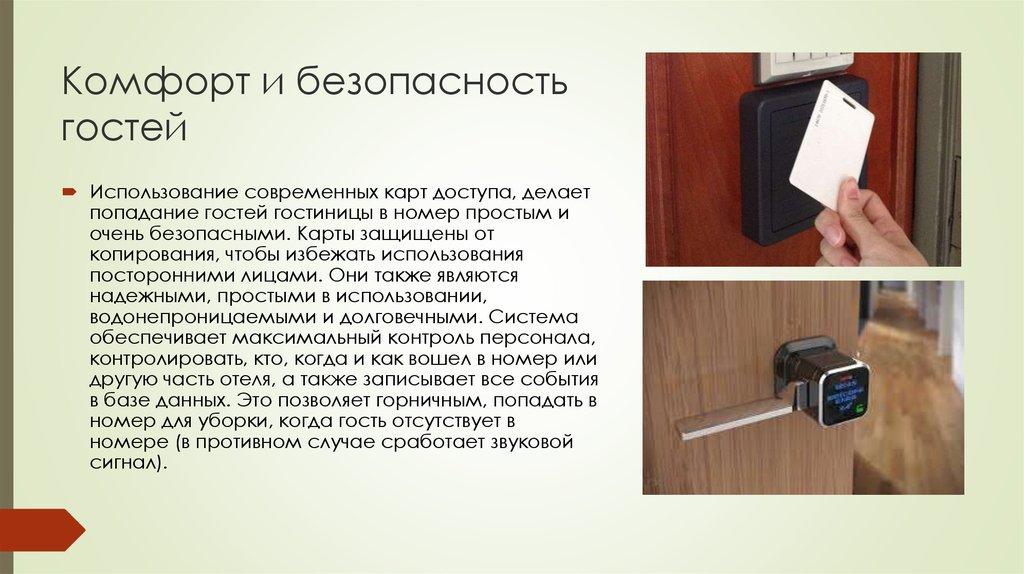 Комфорт и безопасность гостей

Использование современных карт доступа, делает попадание гостей гостиницы в номер простым и очень безопасными. Карты защищены от копирования, чтобы избежать использования посторонними лицами. Они также являются надежными, простыми в использовании, водонепроницаемыми и долговечными. Система обеспечивает максимальный контроль персонала, контролировать, кто, когда и как вошел в номер или другую часть отеля, а также записывает все события в базе данных. Это позволяет горничным, попадать в номер для уборки, когда гость отсутствует в номере (в противном случае сработает звуковой сигнал).